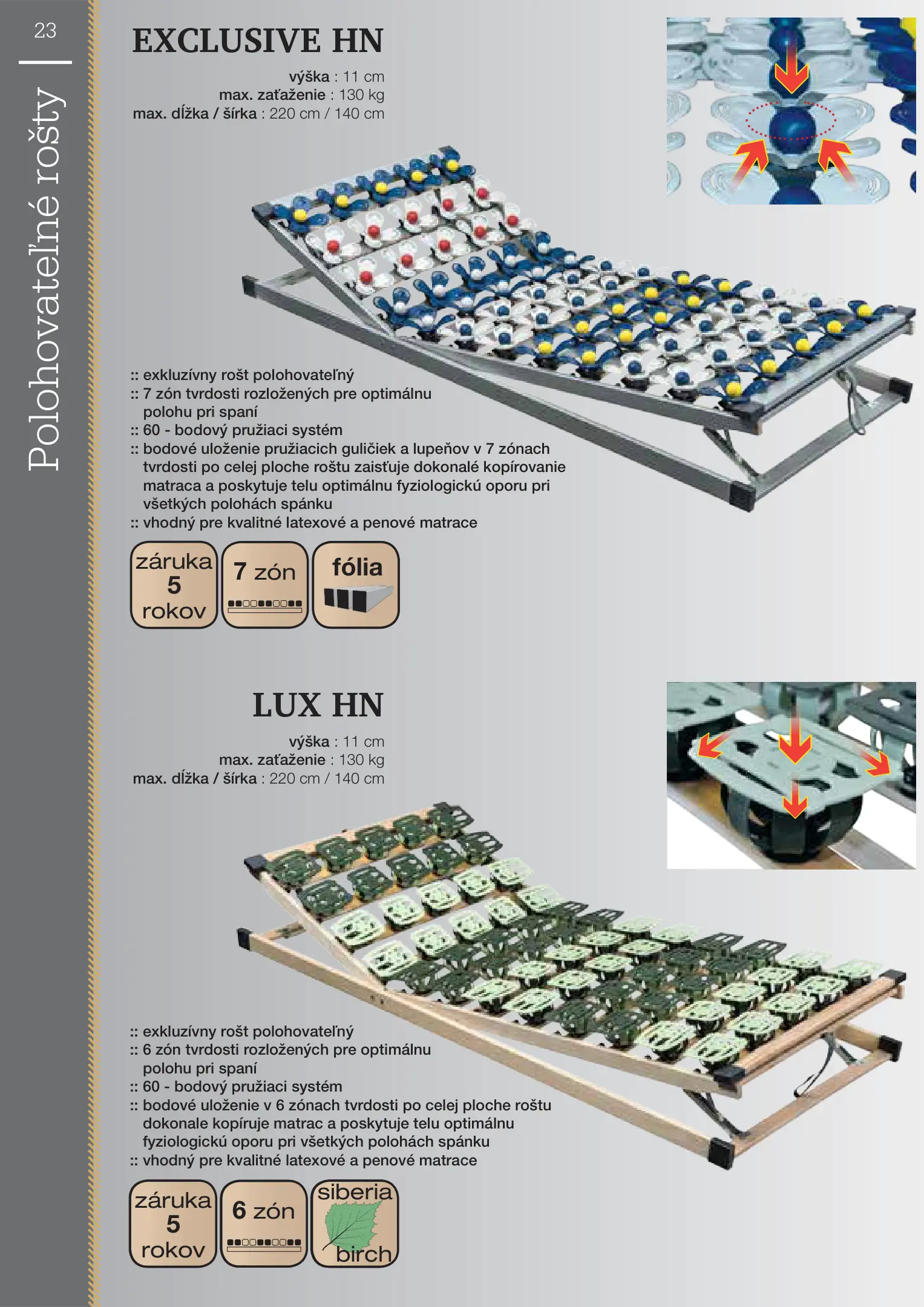 23

Polohovateľné rošty

EXCLUSIVE HN

výška : 11 cm
max. zaťaženie : 130 kg
max. dĺžka / šírka : 220 cm / 140 cm

:: exkluzívny rošt polohovateľný
:: 7 zón tvrdosti rozložených pre optimálnu polohu pri spaní
:: 60 - bodový pružiaci systém
:: bodové uloženie pružiacich guličiek a lupeňov v 7 zónach tvrdosti po celej ploche roštu zaisťuje dokonalé kopírovanie matraca a poskytuje telu optimálnu fyziologickú oporu pri všetkých polohách spánku
:: vhodný pre kvalitné latexové a penové matrace

záruka
5
rokov

7 zón

fólia

LUX HN

výška : 11 cm
max. zaťaženie : 130 kg
max. dĺžka / šírka : 220 cm / 140 cm

:: exkluzívny rošt polohovateľný
:: 6 zón tvrdosti rozložených pre optimálnu polohu pri spaní
:: 60 - bodový pružiaci systém
:: bodové uloženie v 6 zónach tvrdosti po celej ploche roštu dokonale kopíruje matrac a poskytuje telu optimálnu fyziologickú oporu pri všetkých polohách spánku
:: vhodný pre kvalitné latexové a penové matrace

záruka
5
rokov

6 zón

siberia
birch